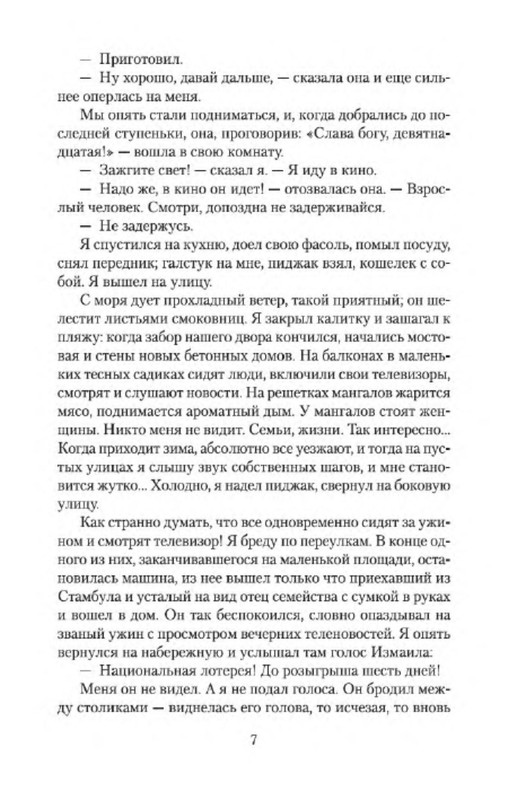 — Приготовил.

— Ну хорошо, давай дальше, — сказала она и еще сильнее оперлась на меня.

Мы опять стали подниматься, и, когда добрались до последней ступеньки, она, проговорив: «Слава богу, девятнадцатая!» — вошла в свою комнату.

— Зажгите свет! — сказал я. — Я иду в кино.

— Надо же, в кино он идет! — отозвалась она. — Взрослый человек. Смотри, допоздна не задерживайся.

— Не задержусь.

Я спустился на кухню, доел свою фасоль, помыл посуду, снял передник; галстук на мне, пиджак взял, кошелек с собой. Я вышел на улицу.

С моря дует прохладный ветер, такой приятный; он шелестит листьями смоковниц. Я закрыл калитку и зашагал к пляжу: когда забор нашего двора кончился, начались мостовая и стены новых бетонных домов. На балконах в маленьких тесных садиках сидят люди, включили свои телевизоры, смотрят и слушают новости. На решетках мангалов жарится мясо, поднимается ароматный дым. У мангалов стоят женщины. Никто меня не видит. Семьи, жизни. Так интересно... Когда приходит зима, абсолютно все уезжают, и тогда на пустых улицах я слышу звук собственных шагов, и мне становится жутко... Холодно, я надел пиджак, свернул на боковую улицу.

Как странно думать, что все одновременно сидят за ужином и смотрят телевизор! Я бреду по переулкам. В конце одного из них, заканчивавшегося на маленькой площади, остановилась машина, из нее вышел только что приехавший из Стамбула и усталый на вид отец семейства с сумкой в руках и вошел в дом. Он так беспокоился, словно опаздывал на званый ужин с просмотром вечерних теленовостей. Я опять вернулся на набережную и услышал там голос Измаила:

— Национальная лотерея! До розыгрыша шесть дней!

Меня он не видел. А я не подал голоса. Он бродил между столиками — виднелась его голова, то исчезая, то вновь

7